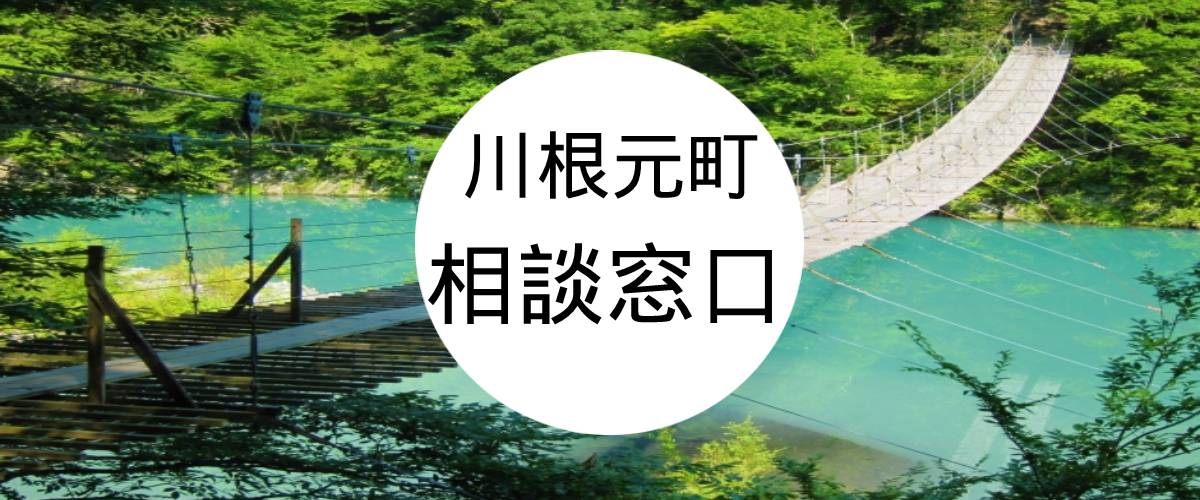 川根元町
相談窓口